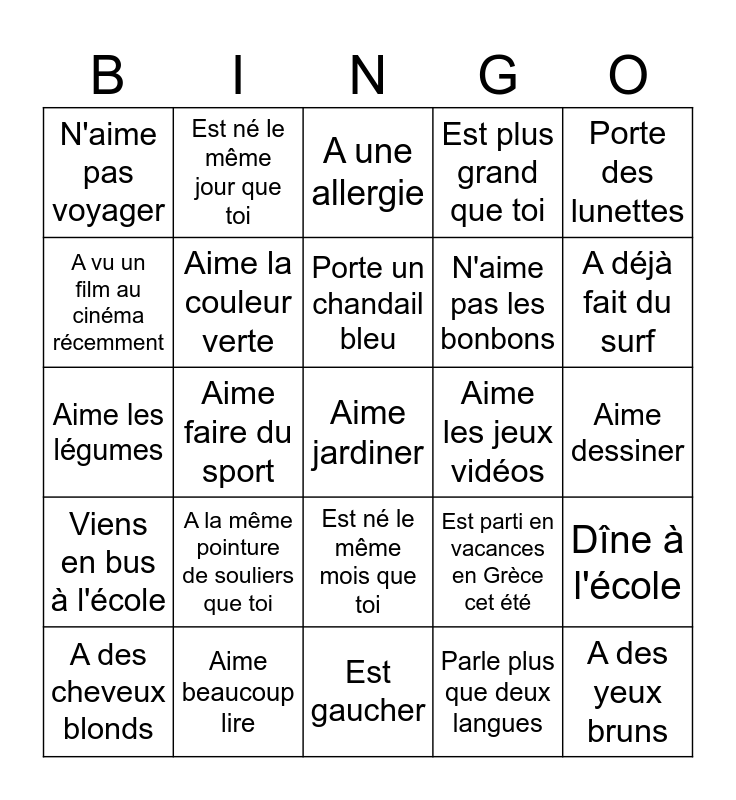 | B | I | N | G | O |
|---|---|---|---|---|
| N'aime pas voyager | Est né le même jour que toi | A une allergie | Est plus grand que toi | Porte des lunettes |
| A vu un film au cinéma récemment | Aime la couleur verte | Porte un chandail bleu | N'aime pas les bonbons | A déjà fait du surf |
| Aime les légumes | Aime faire du sport | Aime jardiner | Aime les jeux vidéos | Aime dessiner |
| Viens en bus à l'école | A la même pointure de souliers que toi | Est né le même mois que toi | Est parti en vacances en Grèce cet été | Dîne à l'école |
| A des cheveux blonds | Aime beaucoup lire | Est gaucher | Parle plus que deux langues | A des yeux bruns |